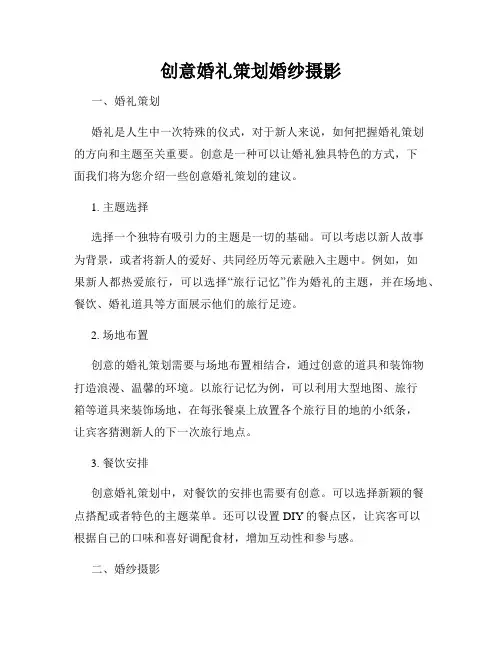 创意婚礼策划婚纱摄影

一、婚礼策划

婚礼是人生中一次特殊的仪式，对于新人来说，如何把握婚礼策划的方向和主题至关重要。创意是一种可以让婚礼独具特色的方式，下面我们将为您介绍一些创意婚礼策划的建议。

1. 主题选择

选择一个独特有吸引力的主题是一切的基础。可以考虑以新人故事为背景，或者将新人的爱好、共同经历等元素融入主题中。例如，如果新人都热爱旅行，可以选择“旅行记忆”作为婚礼的主题，并在场地、餐饮、婚礼道具等方面展示他们的旅行足迹。

2. 场地布置

创意的婚礼策划需要与场地布置相结合，通过创意的道具和装饰物打造浪漫、温馨的环境。以旅行记忆为例，可以利用大型地图、旅行箱等道具来装饰场地，在每张餐桌上放置各个旅行目的地的小纸条，让宾客猜测新人的下一次旅行地点。

3. 餐饮安排

创意婚礼策划中，对餐饮的安排也需要有创意。可以选择新颖的餐点搭配或者特色的主题菜单。还可以设置 DIY 的餐点区，让宾客可以根据自己的口味和喜好调配食材，增加互动性和参与感。

二、婚纱摄影